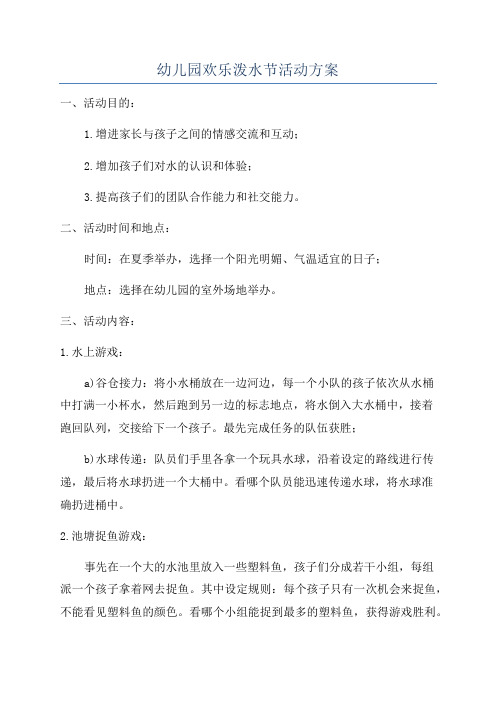 幼儿园欢乐泼水节活动方案

一、活动目的：

1.增进家长与孩子之间的情感交流和互动；

2.增加孩子们对水的认识和体验；

3.提高孩子们的团队合作能力和社交能力。

二、活动时间和地点：

时间：在夏季举办，选择一个阳光明媚、气温适宜的日子；

地点：选择在幼儿园的室外场地举办。

三、活动内容：

1.水上游戏：

a)谷仓接力：将小水桶放在一边河边，每一个小队的孩子依次从水桶中打满一小杯水，然后跑到另一边的标志地点，将水倒入大水桶中，接着跑回队列，交接给下一个孩子。最先完成任务的队伍获胜；

b)水球传递：队员们手里各拿一个玩具水球，沿着设定的路线进行传递，最后将水球扔进一个大桶中。看哪个队员能迅速传递水球，将水球准确扔进桶中。

2.池塘捉鱼游戏：

事先在一个大的水池里放入一些塑料鱼，孩子们分成若干小组，每组派一个孩子拿着网去捉鱼。其中设定规则：每个孩子只有一次机会来捉鱼，不能看见塑料鱼的颜色。看哪个小组能捉到最多的塑料鱼，获得游戏胜利。